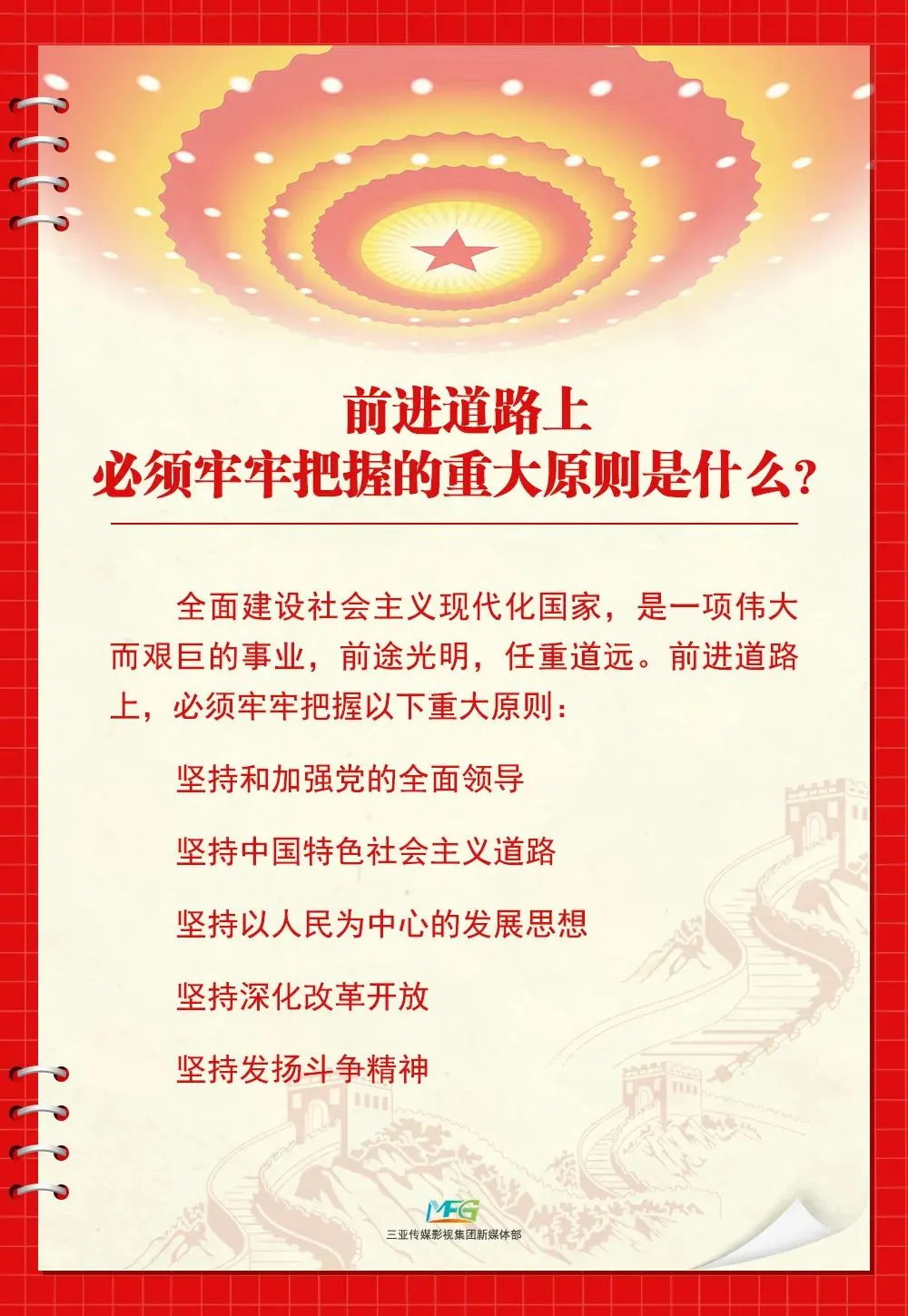 前进道路上
必须牢牢把握的重大原则是什么?

全面建设社会主义现代化国家,是一项伟大而艰巨的事业,前途光明,任重道远。前进道路上,必须牢牢把握以下重大原则:

坚持和加强党的全面领导

坚持中国特色社会主义道路

坚持以人民为中心的发展思想

坚持深化改革开放

坚持发扬斗争精神

MFG
三亚传媒影视集团新媒体部